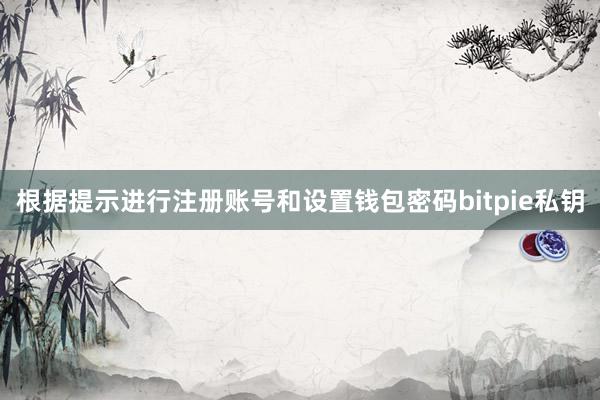 根据提示进行注册账号和设置钱包密码bitpie私钥